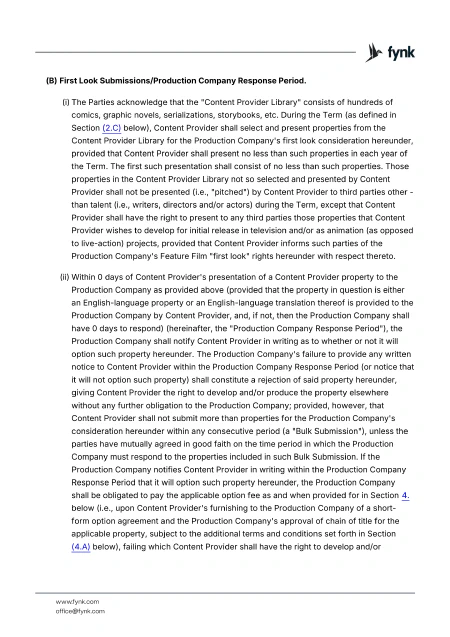 fynk

(B) First Look Submissions/Production Company Response Period.

(i) The Parties acknowledge that the "Content Provider Library" consists of hundreds of comics, graphic novels, serializations, storybooks, etc. During the Term (as defined in Section (2.C) below), Content Provider shall select and present properties from the Content Provider Library for the Production Company's first look consideration hereunder, provided that Content Provider shall present no less than such properties in each year of the Term. The first such presentation shall consist of no less than such properties. Those properties in the Content Provider Library not so selected and presented by Content Provider shall not be presented (i.e., "pitched") by Content Provider to third parties other - than talent (i.e., writers, directors and/or actors) during the Term, except that Content Provider shall have the right to present to any third parties those properties that Content Provider wishes to develop for initial release in television and/or as animation (as opposed to live-action) projects, provided that Content Provider informs such parties of the Production Company's Feature Film "first look" rights hereunder with respect thereto.

(ii) Within 0 days of Content Provider's presentation of a Content Provider property to the Production Company as provided above (provided that the property in question is either an English-language property or an English-language translation thereof is provided to the Production Company by Content Provider, and, if not, then the Production Company shall have 0 days to respond) (hereinafter, the "Production Company Response Period"), the Production Company shall notify Content Provider in writing as to whether or not it will option such property hereunder. The Production Company's failure to provide any written notice to Content Provider within the Production Company Response Period (or notice that it will not option such property) shall constitute a rejection of said property hereunder, giving Content Provider the right to develop and/or produce the property elsewhere without any further obligation to the Production Company; provided, however, that Content Provider shall not submit more than properties for the Production Company's consideration hereunder within any consecutive period (a "Bulk Submission"), unless the parties have mutually agreed in good faith on the time period in which the Production Company must respond to the properties included in such Bulk Submission. If the Production Company notifies Content Provider in writing within the Production Company Response Period that it will option such property hereunder, the Production Company shall be obligated to pay the applicable option fee as and when provided for in Section 4. below (i.e., upon Content Provider's furnishing to the Production Company of a short-form option agreement and the Production Company's approval of chain of title for the applicable property, subject to the additional terms and conditions set forth in Section (4.A) below), failing which Content Provider shall have the right to develop and/or

www.fynk.com
office@fynk.com